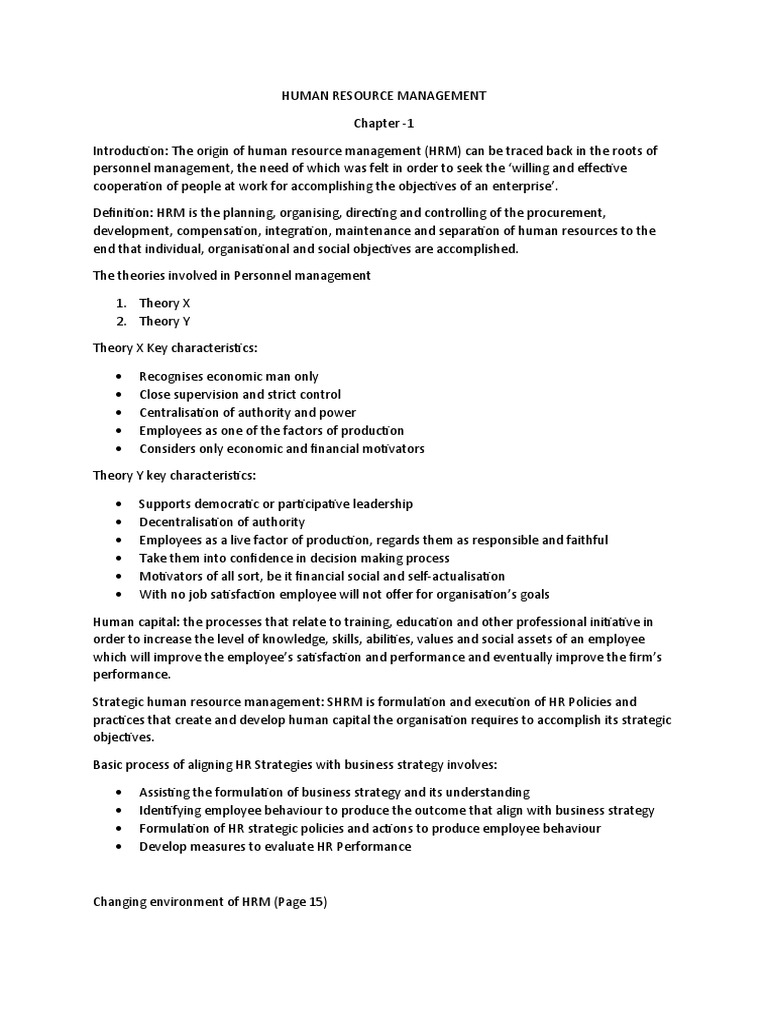 HUMAN RESOURCE MANAGEMENT

Chapter -1

Introduction: The origin of human resource management (HRM) can be traced back in the roots of personnel management, the need of which was felt in order to seek the 'willing and effective cooperation of people at work for accomplishing the objectives of an enterprise'.

Definition: HRM is the planning, organising, directing and controlling of the procurement, development, compensation, integration, maintenance and separation of human resources to the end that individual, organisational and social objectives are accomplished.

The theories involved in Personnel management

1. Theory X
2. Theory Y

Theory X Key characteristics:

• Recognises economic man only
• Close supervision and strict control
• Centralisation of authority and power
• Employees as one of the factors of production
• Considers only economic and financial motivators

Theory Y key characteristics:

• Supports democratic or participative leadership
• Decentralisation of authority
• Employees as a live factor of production, regards them as responsible and faithful
• Take them into confidence in decision making process
• Motivators of all sort, be it financial social and self-actualisation
• With no job satisfaction employee will not offer for organisation's goals

Human capital: the processes that relate to training, education and other professional initiative in order to increase the level of knowledge, skills, abilities, values and social assets of an employee which will improve the employee's satisfaction and performance and eventually improve the firm's performance.

Strategic human resource management: SHRM is formulation and execution of HR Policies and practices that create and develop human capital the organisation requires to accomplish its strategic objectives.

Basic process of aligning HR Strategies with business strategy involves:

• Assisting the formulation of business strategy and its understanding
• Identifying employee behaviour to produce the outcome that align with business strategy
• Formulation of HR strategic policies and actions to produce employee behaviour
• Develop measures to evaluate HR Performance

Changing environment of HRM (Page 15)